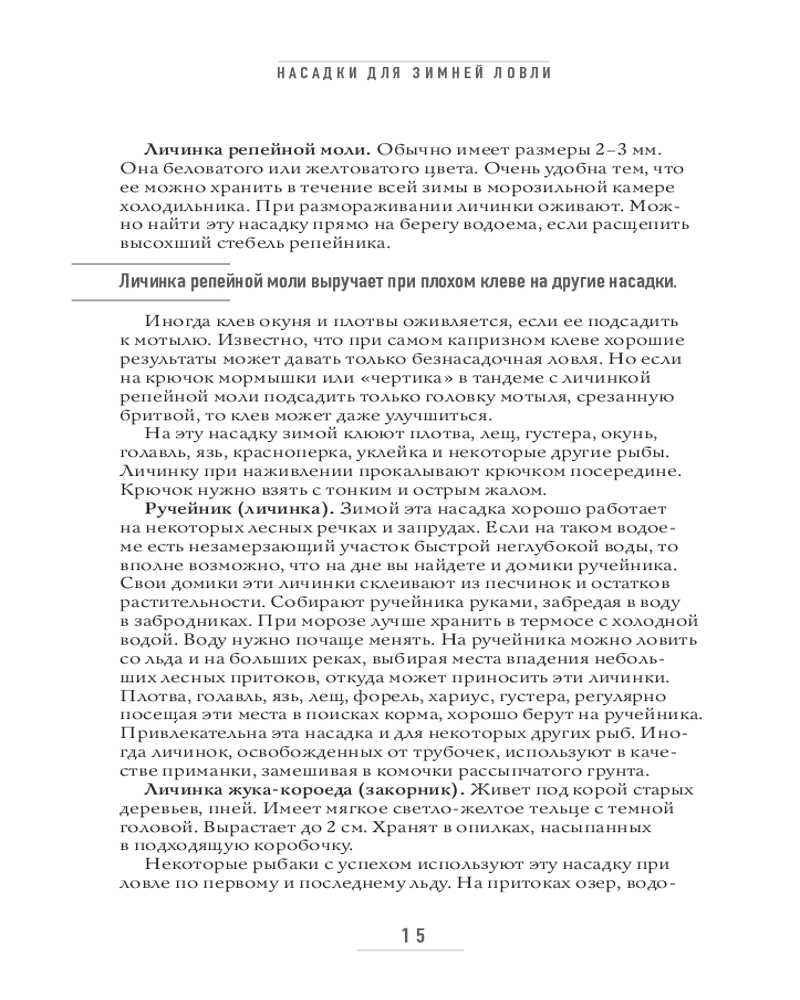 НАСАДКИ ДЛЯ ЗИМНЕЙ ЛОВЛИ

**Личинка репейной моли.** Обычно имеет размеры 2–3 мм. Она беловатого или желтоватого цвета. Очень удобна тем, что ее можно хранить в течение всей зимы в морозильной камере холодильника. При размораживании личинки оживают. Можно найти эту насадку прямо на берегу водоема, если расщепить высохший стебель репейника.

Личинка репейной моли выручает при плохом клеве на другие насадки.

Иногда клев окуня и плотвы оживляется, если ее подсадить к мотылю. Известно, что при самом капризном клеве хорошие результаты может давать только безнасадочная ловля. Но если на крючок мормышки или «чертика» в тандеме с личинкой репейной моли подсадить только головку мотыля, срезанную бритвой, то клев может даже улучшиться.

На эту насадку зимой клюют плотва, лещ, густера, окунь, голавль, язь, красноперка, уклейка и некоторые другие рыбы. Личинку при наживлении прокалывают крючком посередине. Крючок нужно взять с тонким и острым жалом.

**Ручейник (личинка).** Зимой эта насадка хорошо работает на некоторых лесных речках и запрудах. Если на таком водоеме есть незамерзающий участок быстрой неглубокой воды, то вполне возможно, что на дне вы найдете и домики ручейника. Свои домики эти личинки склеивают из песчинок и остатков растительности. Собирают ручейника руками, забредая в воду в забродниках. При морозе лучше хранить в термосе с холодной водой. Воду нужно почаще менять. На ручейника можно ловить со льда и на больших реках, выбирая места впадения небольших лесных притоков, откуда может приносить эти личинки. Плотва, голавль, язь, лещ, форель, хариус, густера, регулярно посещая эти места в поисках корма, хорошо берут на ручейника. Привлекательна эта насадка и для некоторых других рыб. Иногда личинок, освобожденных от трубочек, используют в качестве приманки, замешивая в комочки рассыпчатого грунта.

**Личинка жука-короеда (закорник).** Живет под корой старых деревьев, пней. Имеет мягкое светло-желтое тельце с темной головой. Вырастает до 2 см. Хранят в опилках, насыпанных в подходящую коробочку.

Некоторые рыбаки с успехом используют эту насадку при ловле по первому и последнему льду. На притоках озер, водо-

15